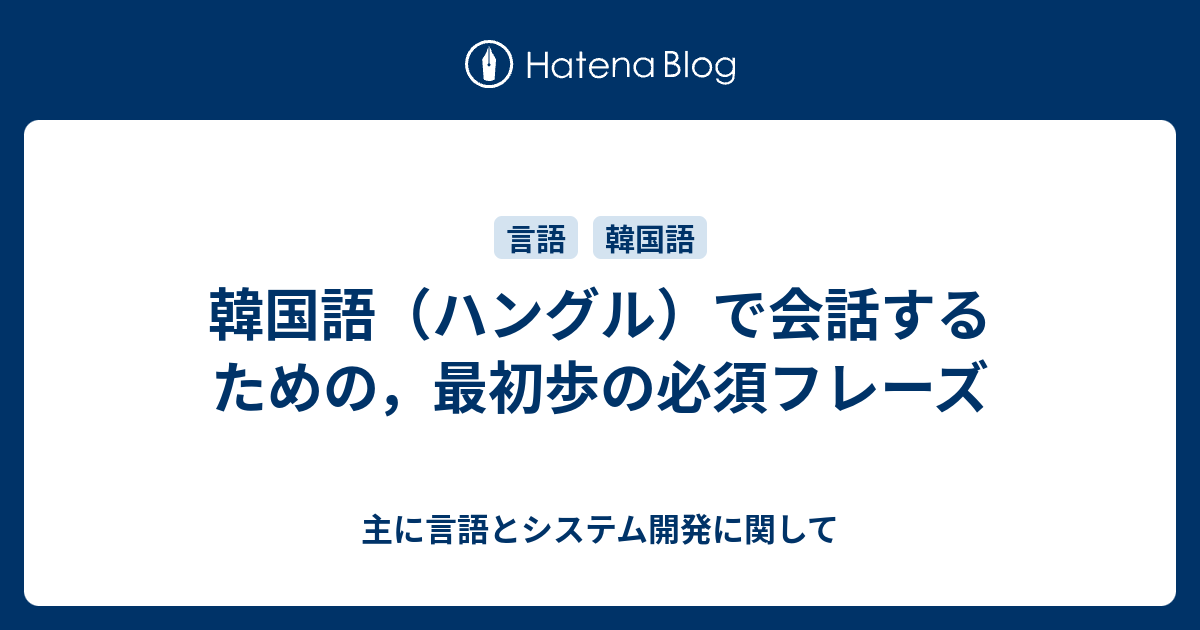 Hatena Blog

言語　韓国語

韓国語（ハングル）で会話するための，最初歩の必須フレーズ

主に言語とシステム開発に関して